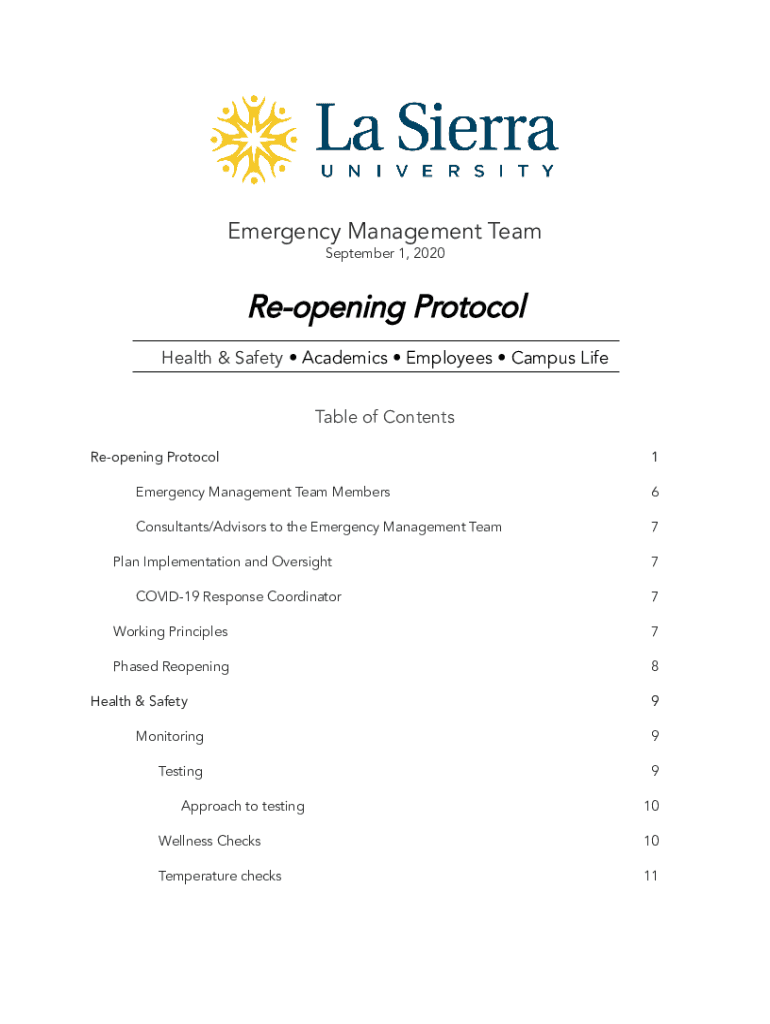 La Sierra
UNIVERSITY

Emergency Management Team
September 1, 2020

Re-opening Protocol

Health & Safety • Academics • Employees • Campus Life

Table of Contents

Re-opening Protocol 1

Emergency Management Team Members 6

Consultants/Advisors to the Emergency Management Team 7

Plan Implementation and Oversight 7

COVID-19 Response Coordinator 7

Working Principles 7

Phased Reopening 8

Health & Safety 9

Monitoring 9

Testing 9

Approach to testing 10

Wellness Checks 10

Temperature checks 11